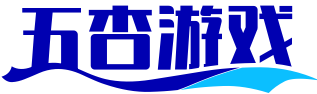 五杏游戏